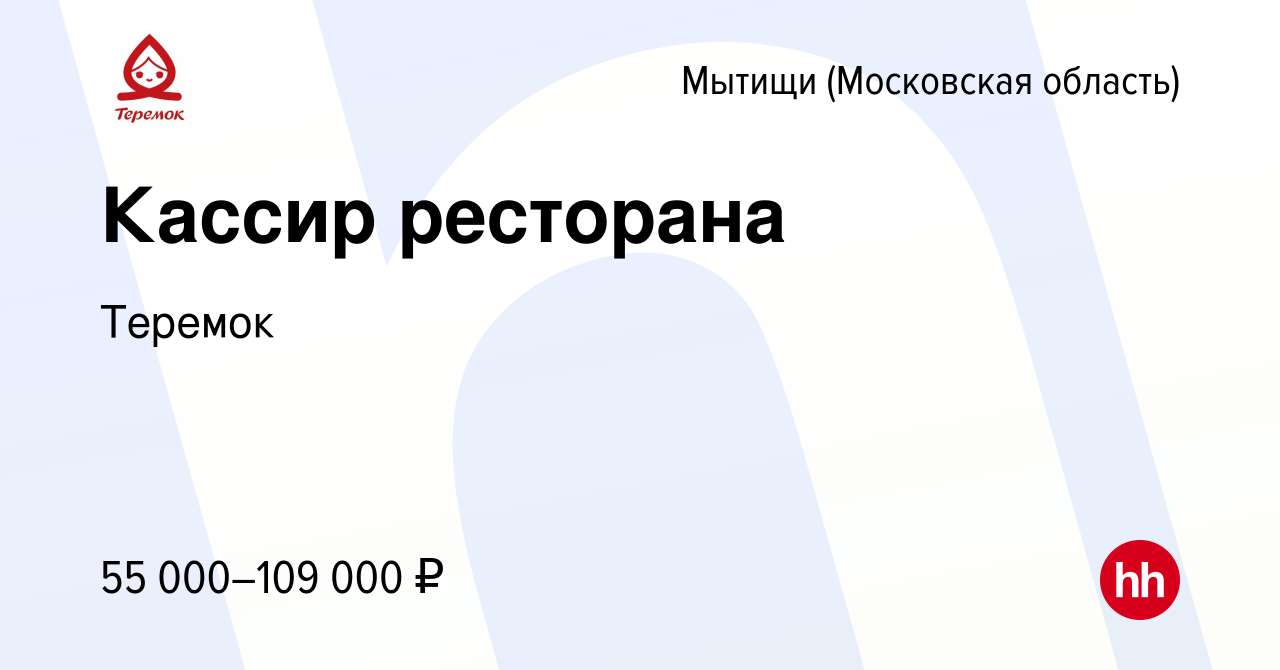 Теремок

Мытищи (Московская область)

Кассир ресторана

Теремок

55 000–109 000 ₽

hh